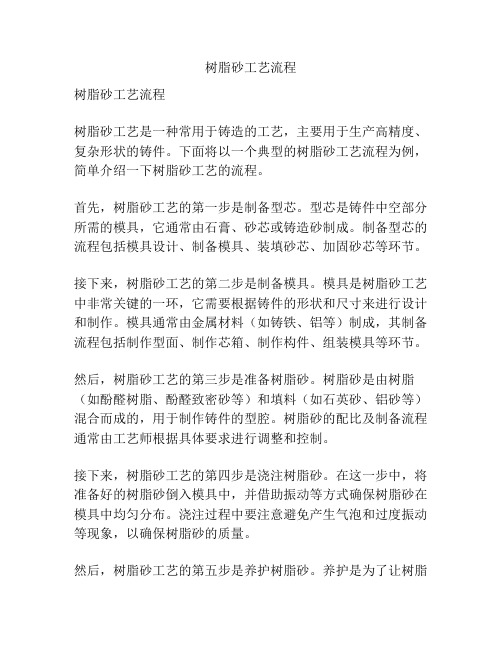 树脂砂工艺流程

树脂砂工艺流程

树脂砂工艺是一种常用于铸造的工艺，主要用于生产高精度、复杂形状的铸件。下面将以一个典型的树脂砂工艺流程为例，简单介绍一下树脂砂工艺的流程。

首先，树脂砂工艺的第一步是制备型芯。型芯是铸件中空部分所需的模具，它通常由石膏、砂芯或铸造砂制成。制备型芯的流程包括模具设计、制备模具、装填砂芯、加固砂芯等环节。

接下来，树脂砂工艺的第二步是制备模具。模具是树脂砂工艺中非常关键的一环，它需要根据铸件的形状和尺寸来进行设计和制作。模具通常由金属材料（如铸铁、铝等）制成，其制备流程包括制作型面、制作芯箱、制作构件、组装模具等环节。

然后，树脂砂工艺的第三步是准备树脂砂。树脂砂是由树脂（如酚醛树脂、酚醛致密砂等）和填料（如石英砂、铝砂等）混合而成的，用于制作铸件的型腔。树脂砂的配比及制备流程通常由工艺师根据具体要求进行调整和控制。

接下来，树脂砂工艺的第四步是浇注树脂砂。在这一步中，将准备好的树脂砂倒入模具中，并借助振动等方式确保树脂砂在模具中均匀分布。浇注过程中要注意避免产生气泡和过度振动等现象，以确保树脂砂的质量。

然后，树脂砂工艺的第五步是养护树脂砂。养护是为了让树脂